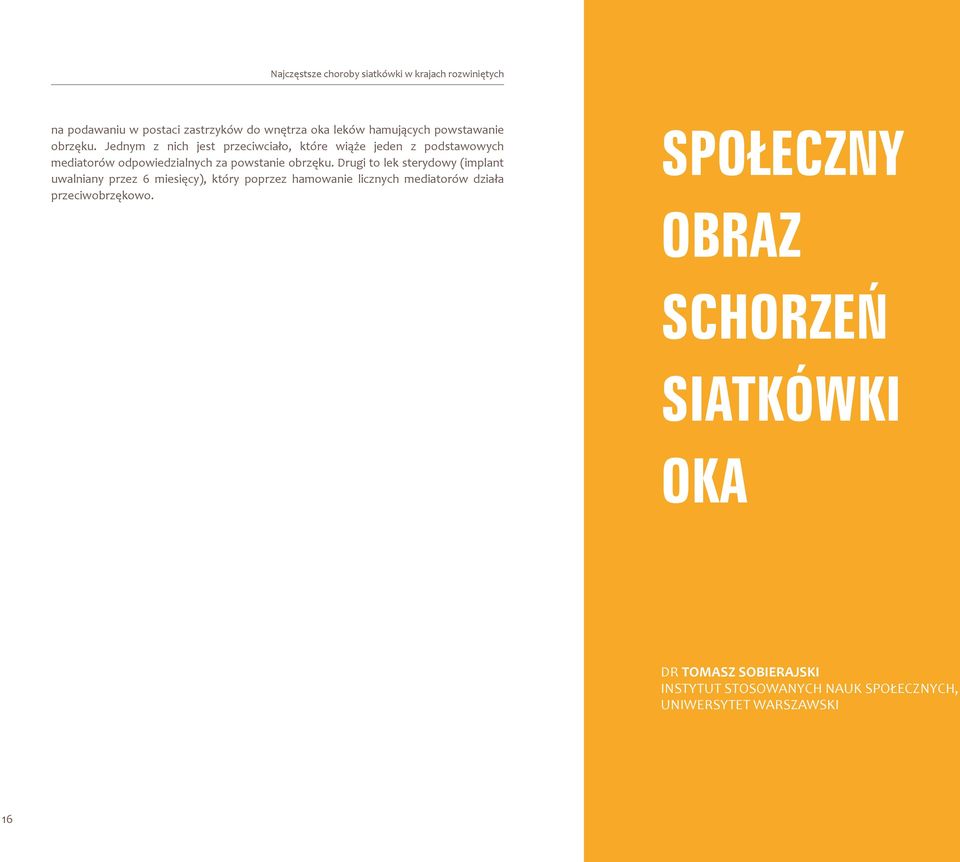 Najczęstsze choroby siatkówki w krajach rozwiniętych

na podawaniu w postaci zastrzyków do wnętrza oka leków hamujących powstawanie obrzęku. Jednym z nich jest przeciwciało, które wiąże jeden z podstawowych mediatorów odpowiedzialnych za powstanie obrzęku. Drugi to lek sterydowy (implant uwalniany przez 6 miesięcy), który poprzez hamowanie licznych mediatorów działa przeciwobrzękowo.

16

SPOŁECZNY OBRAZ SCHORZEŃ SIATKÓWKI OKA

DR TOMASZ SOBIERAJSKI
INSTYTUT STOSOWANYCH NAUK SPOŁECZNYCH,
UNIWERSYTET WARSZAWSKI